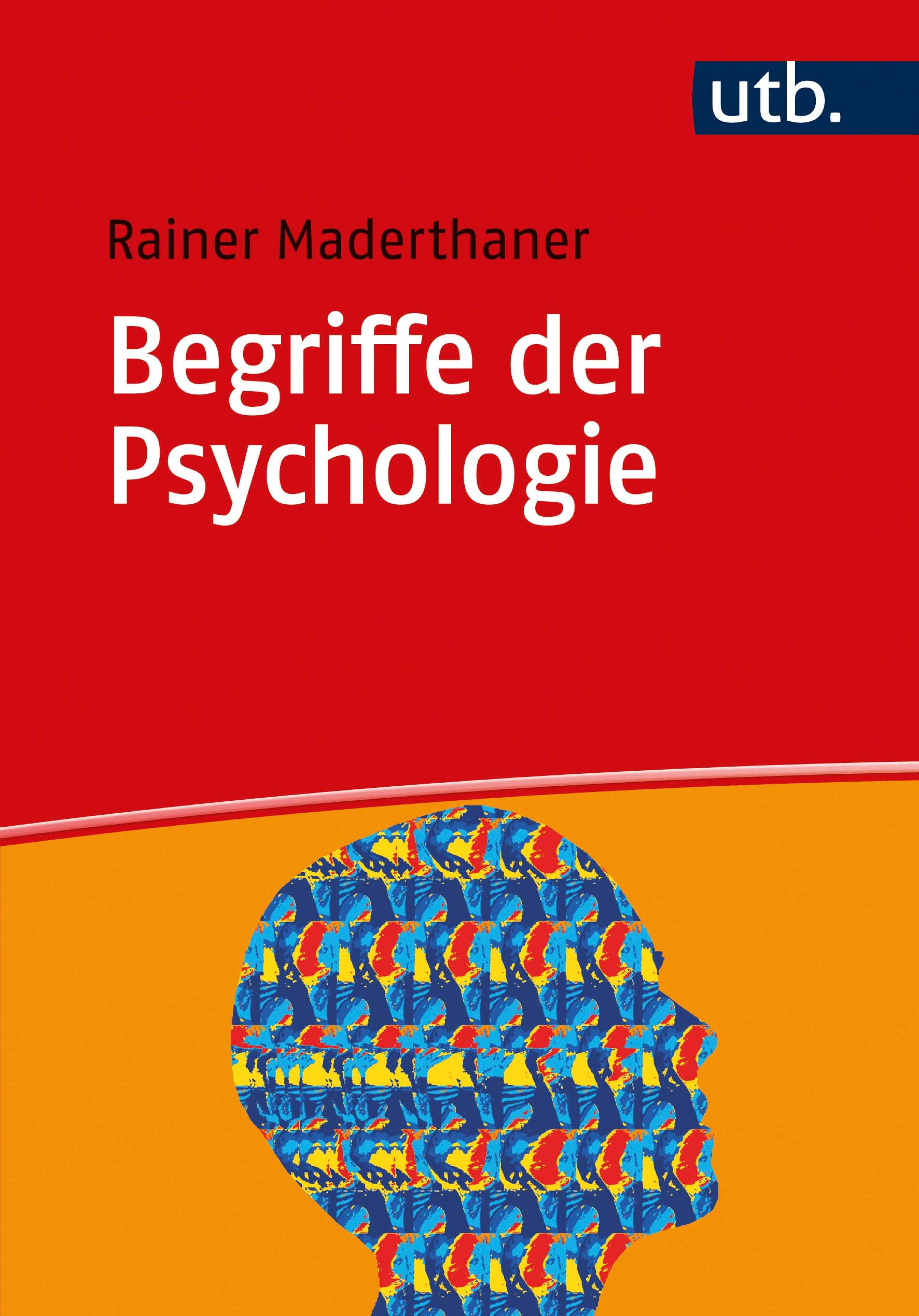 utb.

Rainer Maderthaner

Begriffe der Psychologie